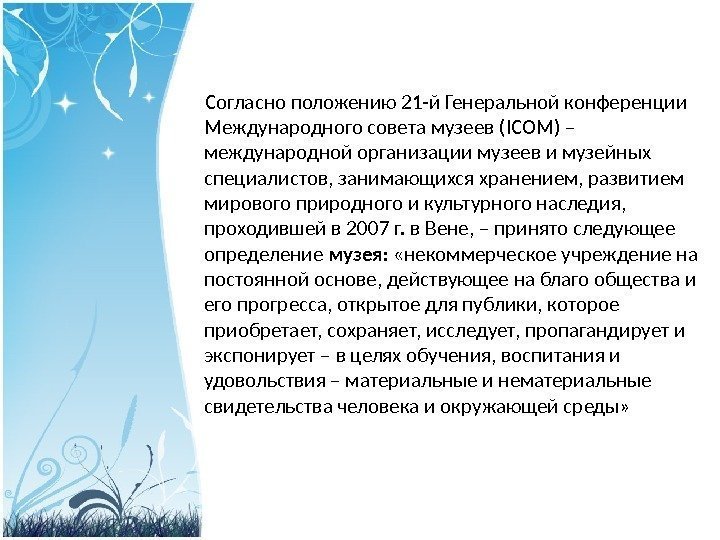 Согласно положению 21-й Генеральной конференции Международного совета музеев (ICOM) – международной организации музеев и музейных специалистов, занимающихся хранением, развитием мирового природного и культурного наследия, проходившей в 2007 г. в Вене, – принято следующее определение музея: «некоммерческое учреждение на постоянной основе, действующее на благо общества и его прогресса, открытое для публики, которое приобретает, сохраняет, исследует, пропагандирует и экспонирует – в целях обучения, воспитания и удовольствия – материальные и нематериальные свидетельства человека и окружающей среды»